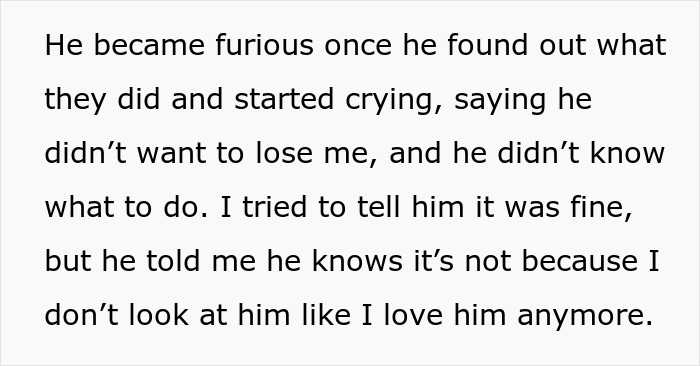 He became furious once he found out what they did and started crying, saying he didn’t want to lose me, and he didn’t know what to do. I tried to tell him it was fine, but he told me he knows it’s not because I don’t look at him like I love him anymore.